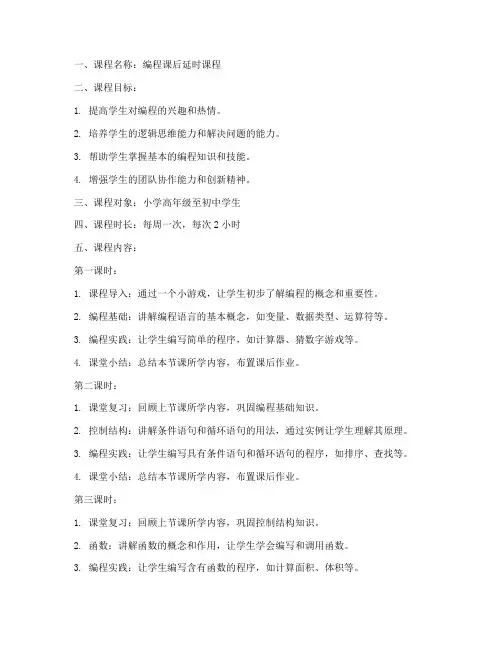 一、课程名称：编程课后延时课程

二、课程目标：

1. 提高学生对编程的兴趣和热情。

2. 培养学生的逻辑思维能力和解决问题的能力。

3. 帮助学生掌握基本的编程知识和技能。

4. 增强学生的团队协作能力和创新精神。

三、课程对象：小学高年级至初中学生

四、课程时长：每周一次，每次 2 小时

五、课程内容：

第一课时：

1. 课程导入：通过一个小游戏，让学生初步了解编程的概念和重要性。

2. 编程基础：讲解编程语言的基本概念，如变量、数据类型、运算符等。

3. 编程实践：让学生编写简单的程序，如计算器、猜数字游戏等。

4. 课堂小结：总结本节课所学内容，布置课后作业。

第二课时：

1. 课堂复习：回顾上节课所学内容，巩固编程基础知识。

2. 控制结构：讲解条件语句和循环语句的用法，通过实例让学生理解其原理。

3. 编程实践：让学生编写具有条件语句和循环语句的程序，如排序、查找等。

4. 课堂小结：总结本节课所学内容，布置课后作业。

第三课时：

1. 课堂复习：回顾上节课所学内容，巩固控制结构知识。

2. 函数：讲解函数的概念和作用，让学生学会编写和调用函数。

3. 编程实践：让学生编写含有函数的程序，如计算面积、体积等。